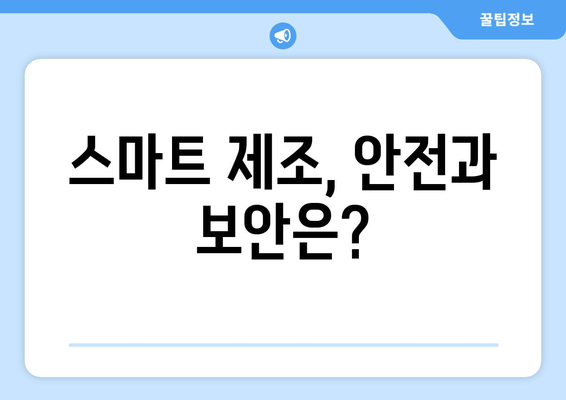 꿀팁정보

스마트 제조, 안전과 보안은?